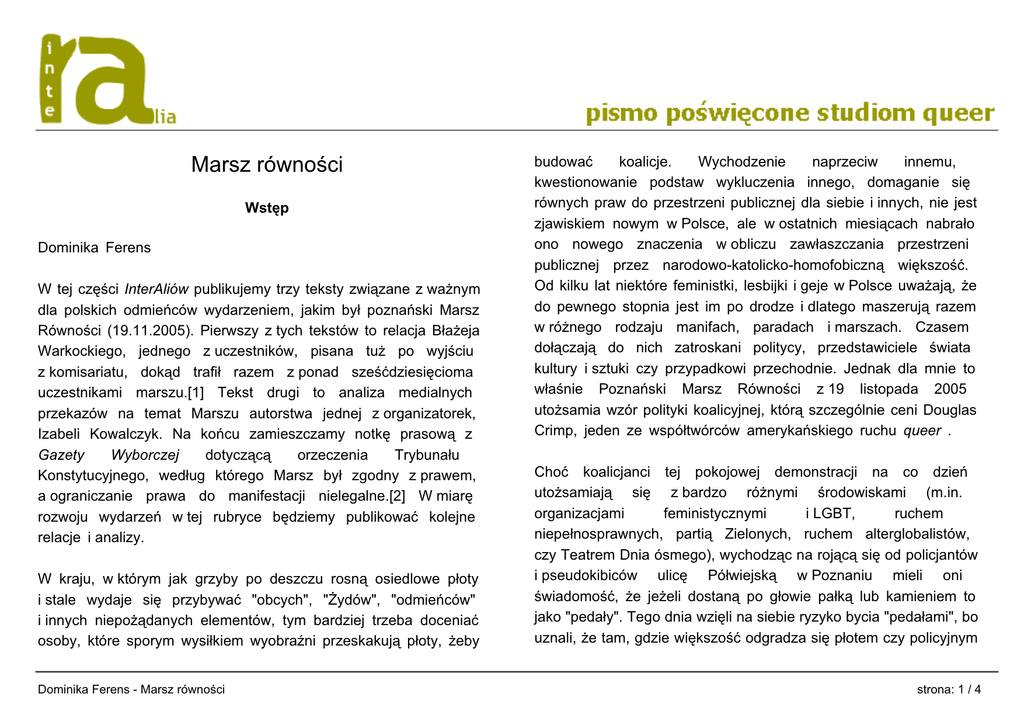 inte ra lia

pismo poświęcone studiom queer

Marsz równości

Wstęp

Dominika Ferens

W tej części InterAliów publikujemy trzy teksty związane z ważnym dla polskich odmieńców wydarzeniem, jakim był poznański Marsz Równości (19.11.2005). Pierwszy z tych tekstów to relacja Błażeja Warkockiego, jednego z uczestników, pisana tuż po wyjściu z komisariatu, dokąd trafił razem z ponad sześćdziesięcioma uczestnikami marszu.[1] Tekst drugi to analiza medialnych przekazów na temat Marszu autorstwa jednej z organizatorek, Izabeli Kowalczyk. Na końcu zamieszczamy notkę prasową z Gazety Wyborczej dotyczącą orzeczenia Trybunału Konstytucyjnego, według którego Marsz był zgodny z prawem, a ograniczanie prawa do manifestacji nielegalne.[2] W miarę rozwoju wydarzeń w tej rubryce będziemy publikować kolejne relacje i analizy.

W kraju, w którym jak grzyby po deszczu rosną osiedlowe płoty i stale wydaje się przybywać "obcych", "Żydów", "odmieńców" i innych niepożądanych elementów, tym bardziej trzeba doceniać osoby, które sporym wysiłkiem wyobraźni przeskakują płoty, żeby budować koalicje. Wychodzenie naprzeciw innemu, kwestionowanie podstaw wykluczenia innego, domaganie się równych praw do przestrzeni publicznej dla siebie i innych, nie jest zjawiskiem nowym w Polsce, ale w ostatnich miesiącach nabrało ono nowego znaczenia w obliczu zawłaszczania przestrzeni publicznej przez narodowo-katolicko-homofobiczną większość. Od kilku lat niektóre feministki, lesbijki i geje w Polsce uważają, że do pewnego stopnia jest im po drodze i dlatego maszerują razem w różnego rodzaju manifach, paradach i marszach. Czasem dołączają do nich zatroskani politycy, przedstawiciele świata kultury i sztuki czy przypadkowi przechodnie. Jednak dla mnie to właśnie Poznański Marsz Równości z 19 listopada 2005 utożsamia wzór polityki koalicyjnej, którą szczególnie ceni Douglas Crimp, jeden ze współtwórców amerykańskiego ruchu queer .

Choć koalicjanci tej pokojowej demonstracji na co dzień utożsamiają się z bardzo różnymi środowiskami (m.in. organizacjami feministycznymi i LGBT, ruchem niepełnosprawnych, partią Zielonych, ruchem alterglobalistów, czy Teatrem Dnia ósmego), wychodząc na rojącą się od policjantów i pseudokibiców ulicę Półwiejską w Poznaniu mieli oni świadomość, że jeżeli dostaną po głowie pałką lub kamieniem to jako "pedały". Tego dnia wzięli na siebie ryzyko bycia "pedałami", bo uznali, że tam, gdzie większość odgradza się płotem czy policyjnym

Dominika Ferens - Marsz równości

strona: 1 / 4